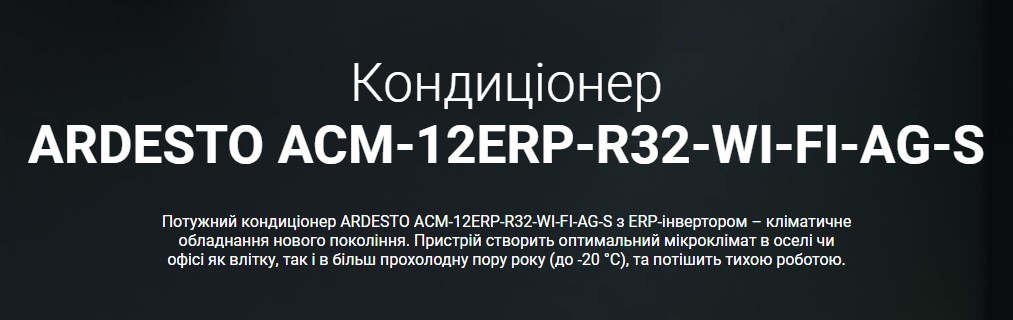 Кондиціонер
ARDESTO ACM-12ERP-R32-WI-FI-AG-S

Потужний кондиціонер ARDESTO ACM-12ERP-R32-WI-FI-AG-S з ERP-інвертором – кліматичне обладнання нового покоління. Пристрій створить оптимальний мікроклімат в оселі чи офісі як влітку, так і в більш прохолодну пору року (до -20 °C), та потішить тихою роботою.